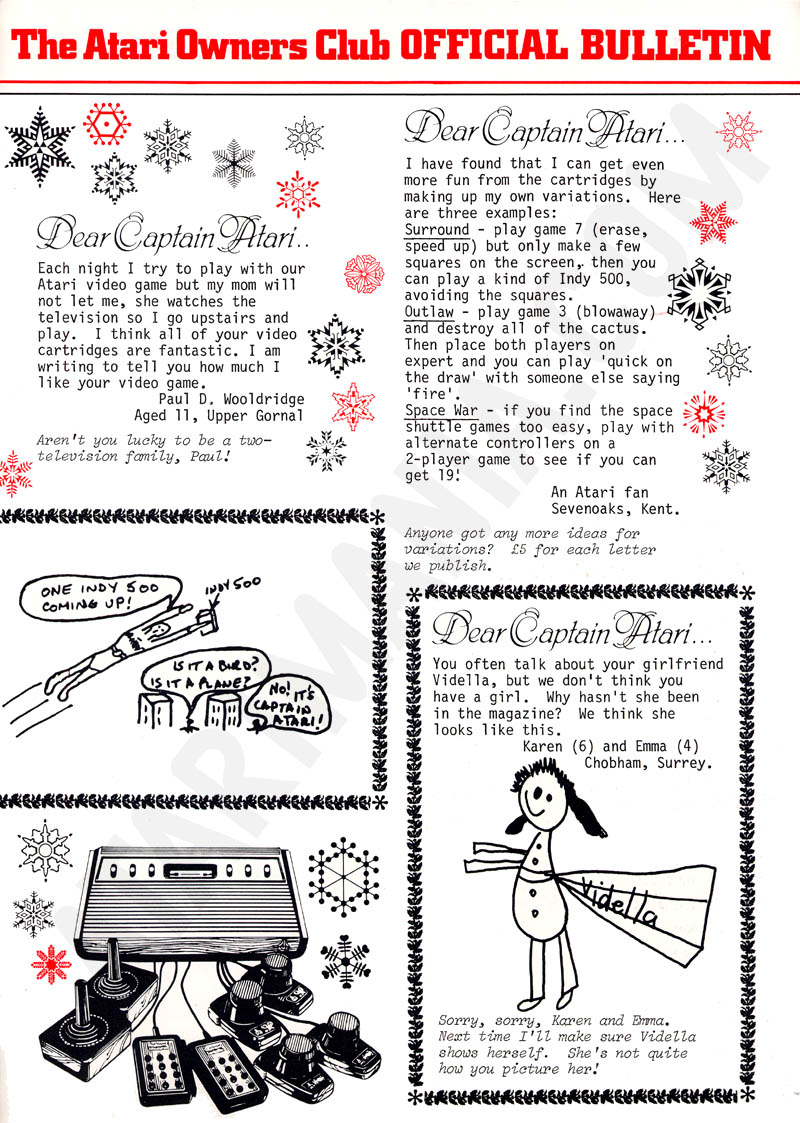 The Atari Owners Club OFFICIAL BULLETIN

Dear Captain Atari..

Each night I try to play with our Atari video game but my mom will not let me, she watches the television so I go upstairs and play. I think all of your video cartridges are fantastic. I am writing to tell you how much I like your video game.
Paul D. Wooldridge
Aged 11, Upper Gornal

Aren't you lucky to be a two-television family, Paul!

ONE INDY 500 COMING UP!

INDY 500

IS IT A BIRD? IS IT A PLANE?

NO! IT'S CAPTAIN ATARI!

Dear Captain Atari...

I have found that I can get even more fun from the cartridges by making up my own variations. Here are three examples:
Surround - play game 7 (erase, speed up) but only make a few squares on the screen, then you can play a kind of Indy 500, avoiding the squares.
Outlaw - play game 3 (blowaway) and destroy all of the cactus. Then place both players on expert and you can play 'quick on the draw' with someone else saying 'fire'.
Space War - if you find the space shuttle games too easy, play with alternate controllers on a 2-player game to see if you can get 19!
An Atari fan
Sevenoaks, Kent.

Anyone got any more ideas for variations? £5 for each letter we publish.

Dear Captain Atari...

You often talk about your girlfriend Vidella, but we don't think you have a girl. Why hasn't she been in the magazine? We think she looks like this.
Karen (6) and Emma (4)
Chobham, Surrey.

Vidella

Sorry, sorry, Karen and Emma. Next time I'll make sure Vidella shows herself. She's not quite how you picture her!